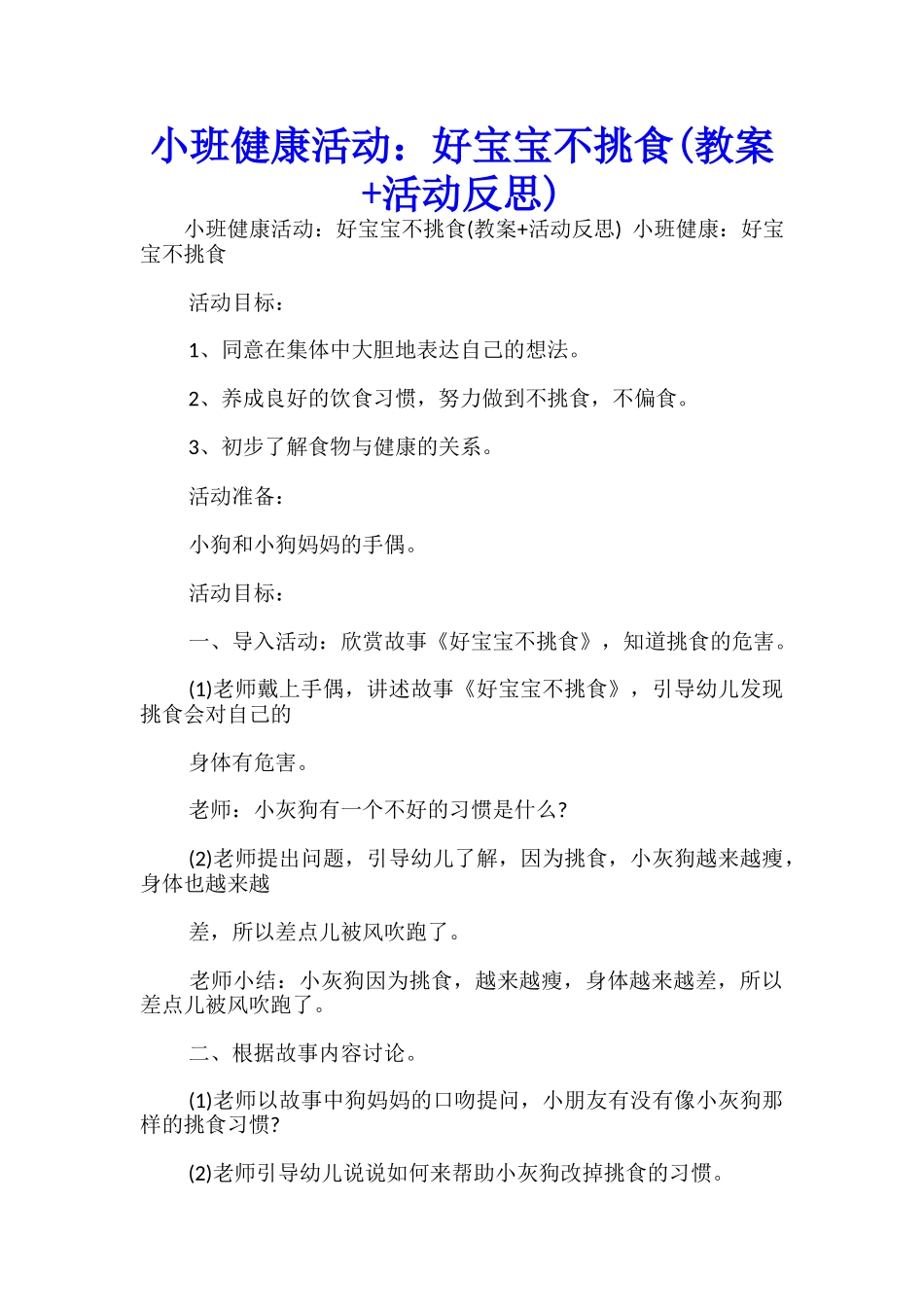 小班健康活动：好宝宝不挑食(教案+活动反思)

小班健康活动：好宝宝不挑食(教案+活动反思) 小班健康：好宝宝不挑食

活动目标：

1、同意在集体中大胆地表达自己的想法。

2、养成良好的饮食习惯，努力做到不挑食，不偏食。

3、初步了解食物与健康的关系。

活动准备：

小狗和小狗妈妈的手偶。

活动目标：

一、导入活动：欣赏故事《好宝宝不挑食》，知道挑食的危害。

(1)老师戴上手偶，讲述故事《好宝宝不挑食》，引导幼儿发现挑食会对自己的

身体有危害。

老师：小灰狗有一个不好的习惯是什么?

(2)老师提出问题，引导幼儿了解，因为挑食，小灰狗越来越瘦，身体也越来越

差，所以差点儿被风吹跑了。

老师小结：小灰狗因为挑食，越来越瘦，身体越来越差，所以差点儿被风吹跑了。

二、根据故事内容讨论。

(1)老师以故事中狗妈妈的口吻提问，小朋友有没有像小灰狗那样的挑食习惯?

(2)老师引导幼儿说说如何来帮助小灰狗改掉挑食的习惯。